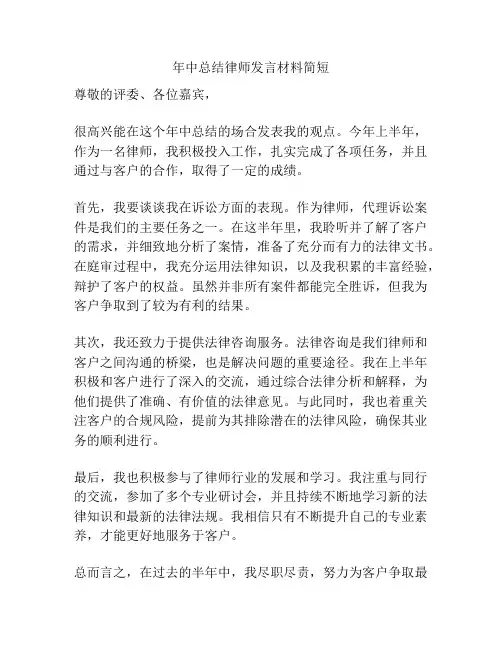 年中总结律师发言材料简短

尊敬的评委、各位嘉宾，

很高兴能在这个年中总结的场合发表我的观点。今年上半年，作为一名律师，我积极投入工作，扎实完成了各项任务，并且通过与客户的合作，取得了一定的成绩。

首先，我要谈谈我在诉讼方面的表现。作为律师，代理诉讼案件是我们的主要任务之一。在这半年里，我聆听并了解了客户的需求，并细致地分析了案情，准备了充分而有力的法律文书。在庭审过程中，我充分运用法律知识，以及我积累的丰富经验，辩护了客户的权益。虽然并非所有案件都能完全胜诉，但我为客户争取到了较为有利的结果。

其次，我还致力于提供法律咨询服务。法律咨询是我们律师和客户之间沟通的桥梁，也是解决问题的重要途径。我在上半年积极和客户进行了深入的交流，通过综合法律分析和解释，为他们提供了准确、有价值的法律意见。与此同时，我也着重关注客户的合规风险，提前为其排除潜在的法律风险，确保其业务的顺利进行。

最后，我也积极参与了律师行业的发展和学习。我注重与同行的交流，参加了多个专业研讨会，并且持续不断地学习新的法律知识和最新的法律法规。我相信只有不断提升自己的专业素养，才能更好地服务于客户。

总而言之，在过去的半年中，我尽职尽责，努力为客户争取最